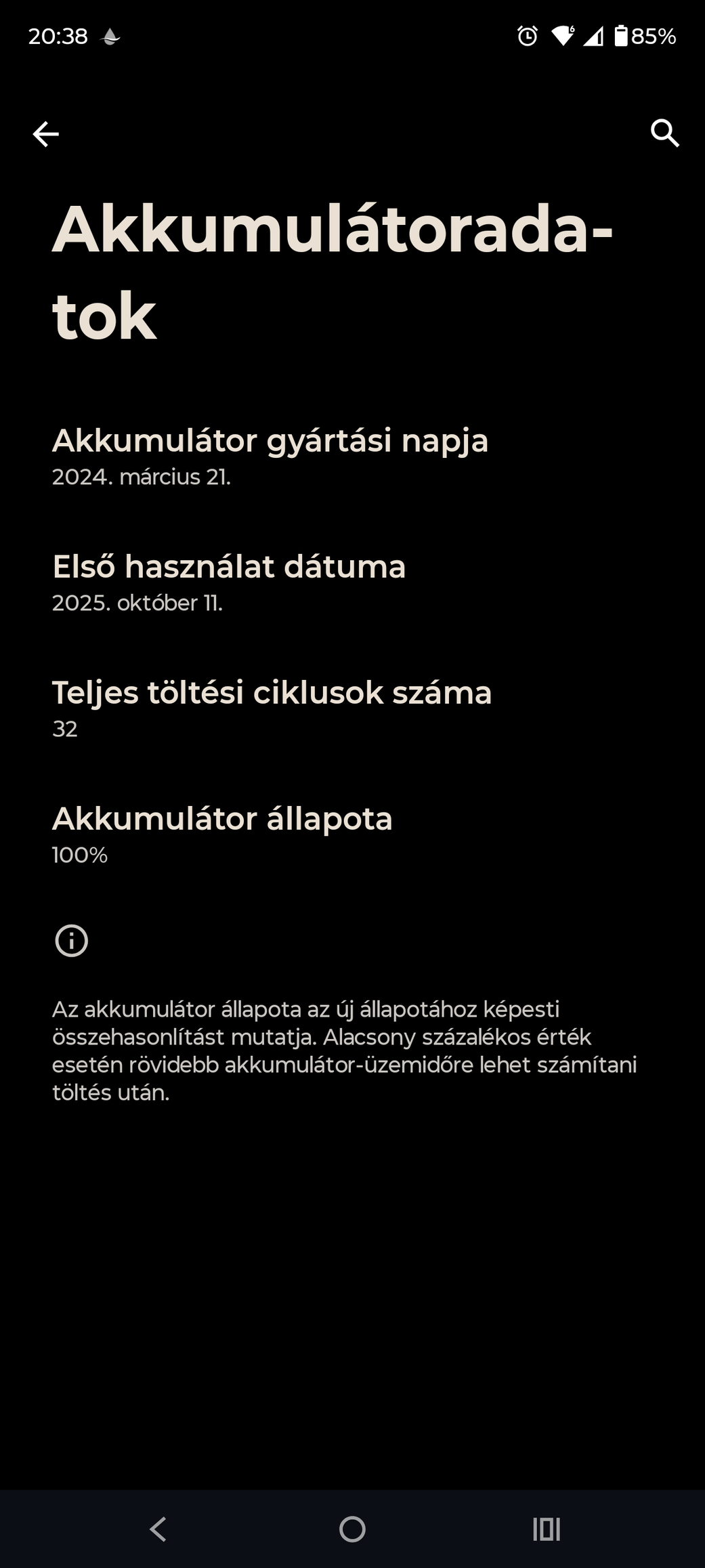 20:38 85%

Akkumulátoradatok

Akkumulátor gyártási napja
2024. március 21.

Első használat dátuma
2025. október 11.

Teljes töltési ciklusok száma
32

Akkumulátor állapota
100%

Az akkumulátor állapota az új állapotához képesti összehasonlítást mutatja. Alacsony százalékos érték esetén rövidebb akkumulátor-üzemidőre lehet számítani töltés után.